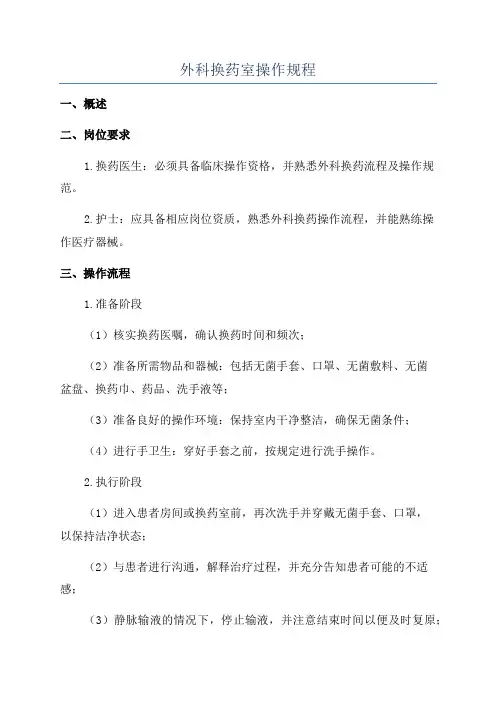 外科换药室操作规程

一、概述

二、岗位要求

1.换药医生：必须具备临床操作资格，并熟悉外科换药流程及操作规范。

2.护士：应具备相应岗位资质，熟悉外科换药操作流程，并能熟练操作医疗器械。

三、操作流程

1.准备阶段

（1）核实换药医嘱，确认换药时间和频次；

（2）准备所需物品和器械：包括无菌手套、口罩、无菌敷料、无菌盆盘、换药巾、药品、洗手液等；

（3）准备良好的操作环境：保持室内干净整洁，确保无菌条件；

（4）进行手卫生：穿好手套之前，按规定进行洗手操作。

2.执行阶段

（1）进入患者房间或换药室前，再次洗手并穿戴无菌手套、口罩，以保持洁净状态；

（2）与患者进行沟通，解释治疗过程，并充分告知患者可能的不适感；

（3）静脉输液的情况下，停止输液，并注意结束时间以便及时复原；